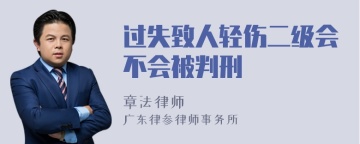 过失致人轻伤二级会不会被判刑

章法律师

广东律参律师事务所